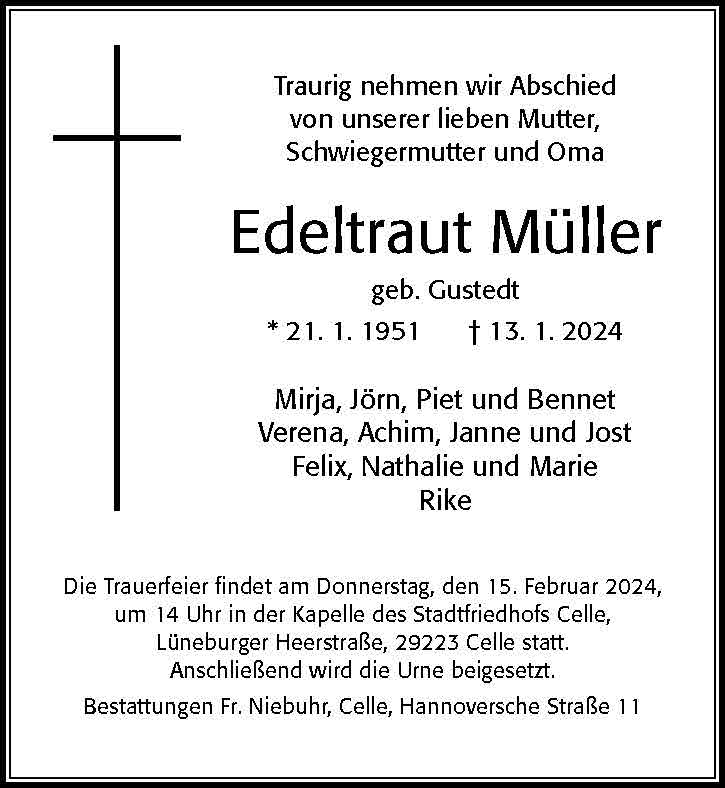 Traurig nehmen wir Abschied von unserer lieben Mutter, Schwiegermutter und Oma

Edeltraut Müller

geb. Gustedt

* 21. 1. 1951 † 13. 1. 2024

Mirja, Jörn, Piet und Bennet
Verena, Achim, Janne und Jost
Felix, Nathalie und Marie
Rike

Die Trauerfeier findet am Donnerstag, den 15. Februar 2024, um 14 Uhr in der Kapelle des Stadtfriedhofs Celle, Lüneburger Heerstraße, 29223 Celle statt. Anschließend wird die Urne beigesetzt.

Bestattungen Fr. Niebuhr, Celle, Hannoversche Straße 11